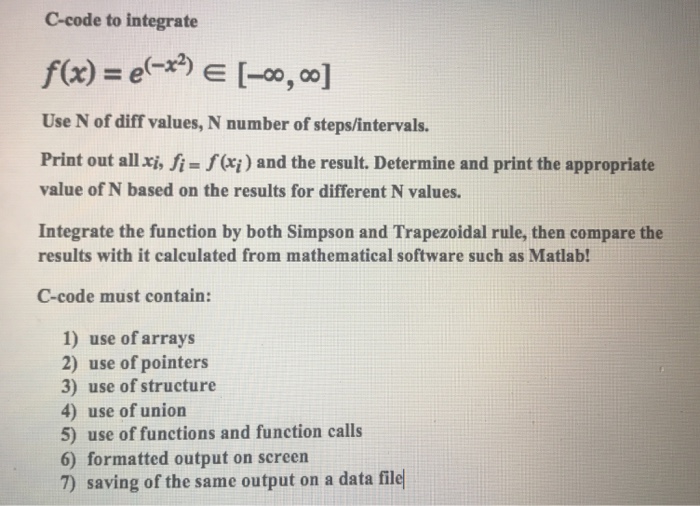 C-code to integrate

$f(x) = e^{(-x^2)} \in [-\infty, \infty]$

Use N of diff values, N number of steps/intervals.

Print out all $x_i$, $f_i = f(x_i)$ and the result. Determine and print the appropriate value of N based on the results for different N values.

Integrate the function by both Simpson and Trapezoidal rule, then compare the results with it calculated from mathematical software such as Matlab!

C-code must contain:

1) use of arrays
2) use of pointers
3) use of structure
4) use of union
5) use of functions and function calls
6) formatted output on screen
7) saving of the same output on a data file